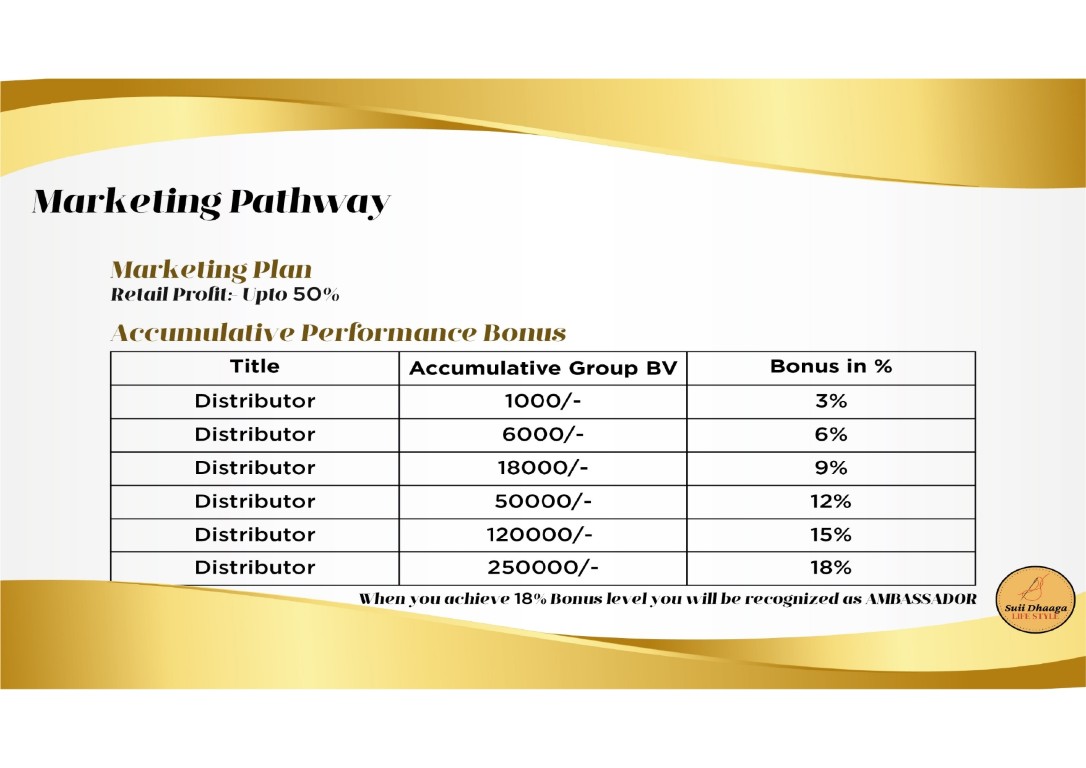 Marketing Pathway

Marketing Plan
Retail Profit:- Upto 50%

Accumulative Performance Bonus

| Title | Accumulative Group BV | Bonus in % |
|---|---|---|
| Distributor | 1000/- | 3% |
| Distributor | 6000/- | 6% |
| Distributor | 18000/- | 9% |
| Distributor | 50000/- | 12% |
| Distributor | 120000/- | 15% |
| Distributor | 250000/- | 18% |

When you achieve 18% Bonus level you will be recognized as AMBASSADOR

Suii Dhaaga
LIFE STYLE